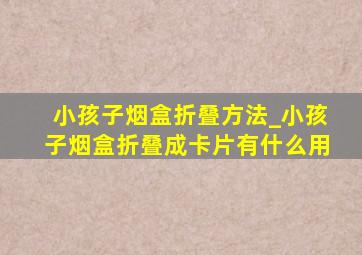 小孩子烟盒折叠方法_小孩子烟盒折叠成卡片有什么用